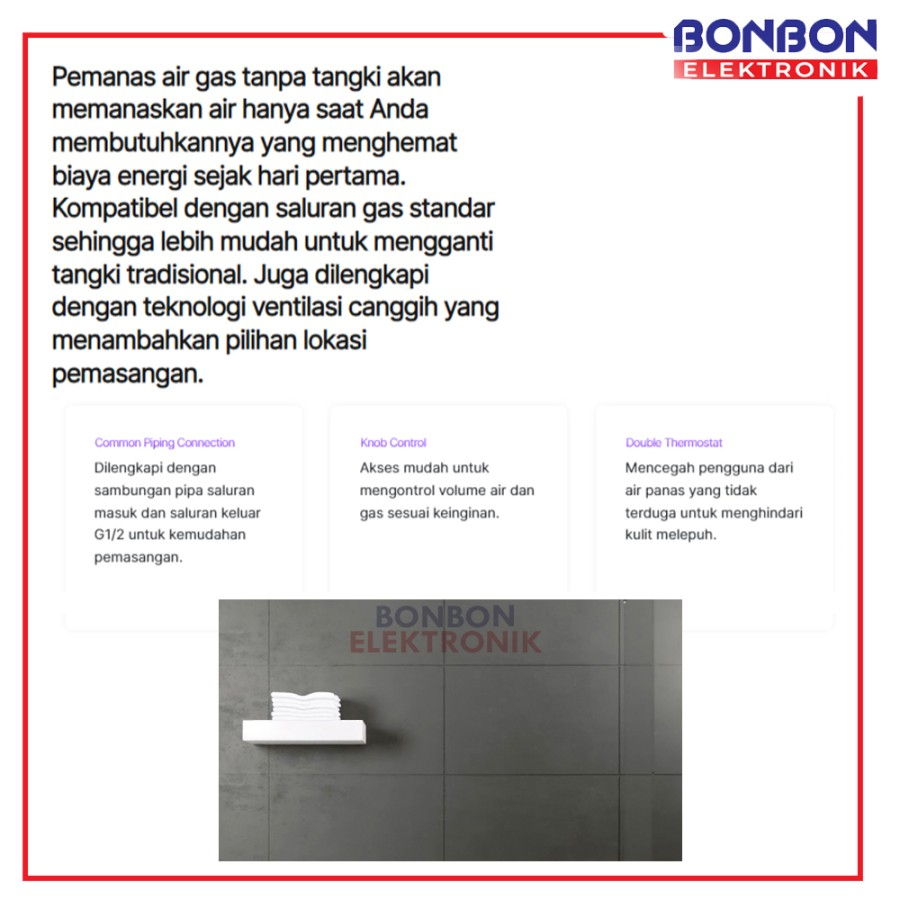 BONBON
ELEKTRONIK

Pemanas air gas tanpa tangki akan memanaskan air hanya saat Anda membutuhkannya yang menghemat biaya energi sejak hari pertama. Kompatibel dengan saluran gas standar sehingga lebih mudah untuk mengganti tangki tradisional. Juga dilengkapi dengan teknologi ventilasi canggih yang menambahkan pilihan lokasi pemasangan.

Common Piping Connection
Dilengkapi dengan sambungan pipa saluran masuk dan saluran keluar G1/2 untuk kemudahan pemasangan.

Knob Control
Akses mudah untuk mengontrol volume air dan gas sesuai keinginan.

Double Thermostat
Mencegah pengguna dari air panas yang tidak terduga untuk menghindari kulit melepuh.

BONBON
ELEKTRONIK